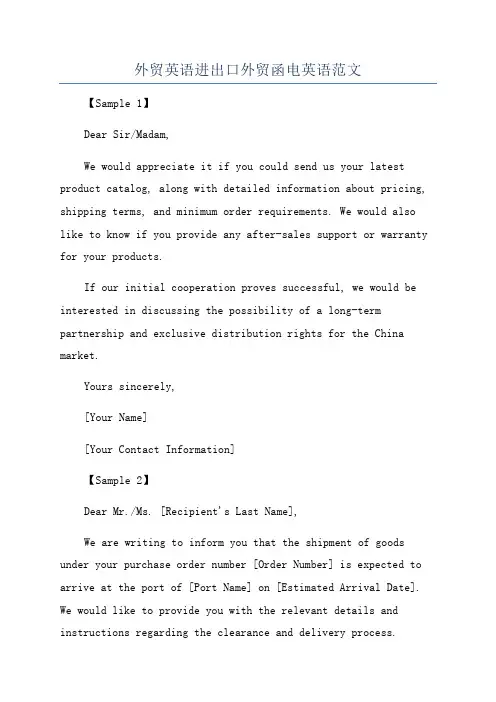 外贸英语进出口外贸函电英语范文

【Sample 1】

Dear Sir/Madam,

We would appreciate it if you could send us your latest product catalog, along with detailed information about pricing, shipping terms, and minimum order requirements. We would also like to know if you provide any after-sales support or warranty for your products.

If our initial cooperation proves successful, we would be interested in discussing the possibility of a long-term partnership and exclusive distribution rights for the China market.

Yours sincerely,

[Your Name]

[Your Contact Information]

【Sample 2】

Dear Mr./Ms. [Recipient's Last Name],

We are writing to inform you that the shipment of goods under your purchase order number [Order Number] is expected to arrive at the port of [Port Name] on [Estimated Arrival Date]. We would like to provide you with the relevant details and instructions regarding the clearance and delivery process.